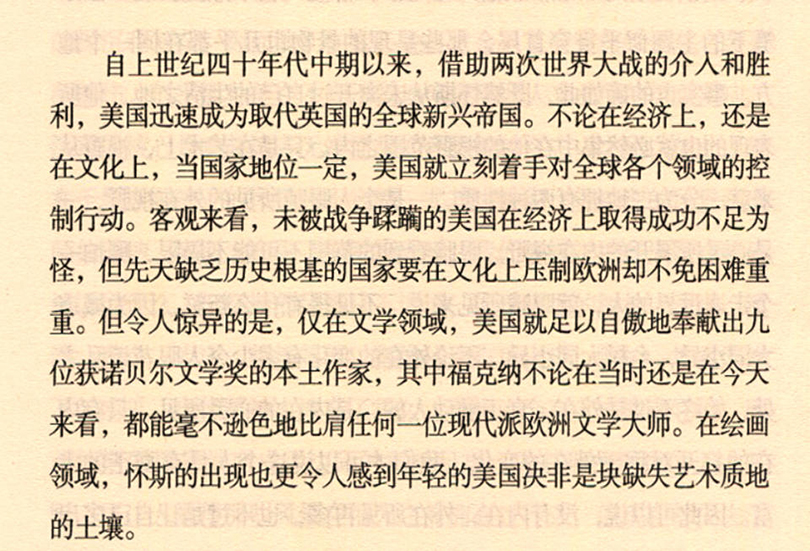 自上世纪四十年代中期以来，借助两次世界大战的介入和胜利，美国迅速成为取代英国的全球新兴帝国。不论在经济上，还是在文化上，当国家地位一定，美国就立刻着手对全球各个领域的控制行动。客观来看，未被战争蹂躏的美国在经济上取得成功不足为怪，但先天缺乏历史根基的国家要在文化上压制欧洲却不免困难重重。但令人惊异的是，仅在文学领域，美国就足以自傲地奉献出九位获诺贝尔文学奖的本土作家，其中福克纳不论在当时还是在今天来看，都能毫不逊色地比肩任何一位现代派欧洲文学大师。在绘画领域，怀斯的出现也更令人感到年轻的美国决非是块缺失艺术质地的土壤。